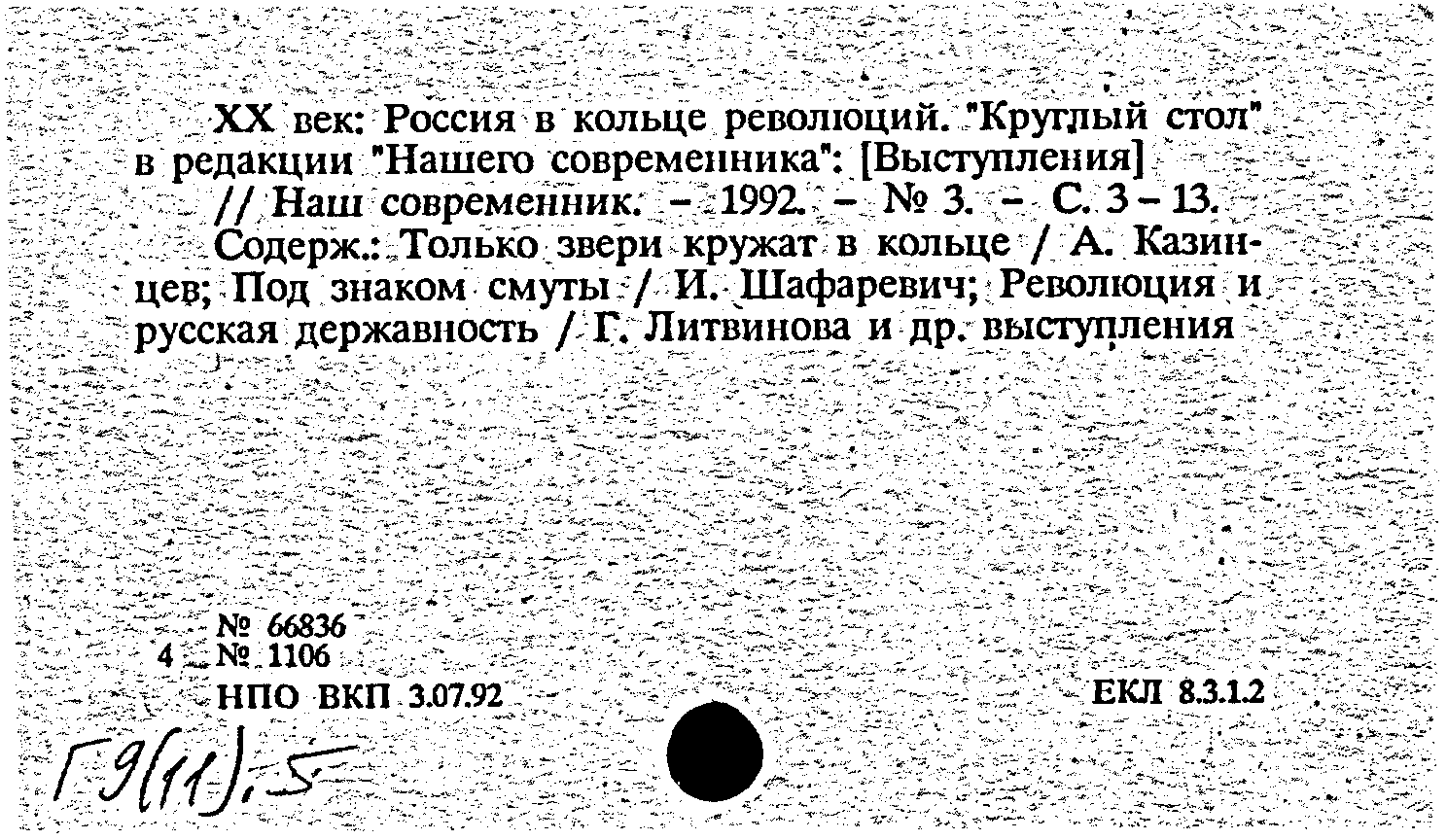 XX век: Россия в кольце революций. "Круглый стол" в редакции "Нашего современника": [Выступления] // Наш современник. - 1992. - № 3. - С. 3 - 13.

Содерж.: Только звери кружат в кольце / А. Казинцев; Под знаком смуты / И. Шафаревич; Революция и русская державность / Г. Литвинова и др. выступления

№ 66836
4 № 1106
НПО ВКП 3.07.92

ЕКЛ 8.3.1.2

Г9(11),5